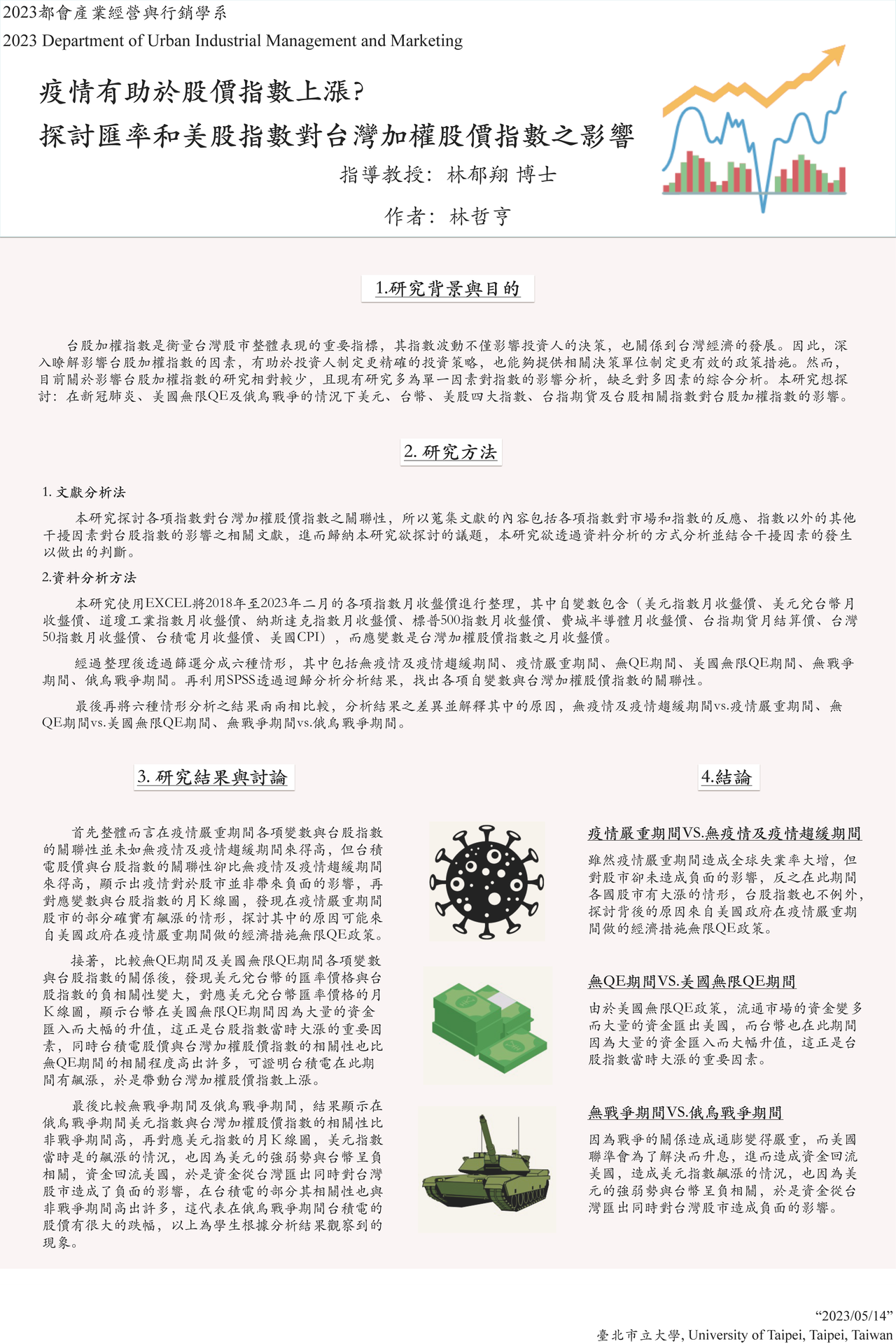 2023都會產業經營與行銷學系
2023 Department of Urban Industrial Management and Marketing

疫情有助於股價指數上漲?
探討匯率和美股指數對台灣加權股價指數之影響

指導教授: 林郁翔 博士

作者: 林哲亨

1.研究背景與目的

台股加權指數是衡量台灣股市整體表現的重要指標，其指數波動不僅影響投資人的決策，也關係到台灣經濟的發展。因此，深入瞭解影響台股加權指數的因素，有助於投資人制定更精確的投資策略，也能夠提供相關決策單位制定更有效的政策措施。然而，目前關於影響台股加權指數的研究相對較少，且現有研究多為單一因素對指數的影響分析，缺乏對多因素的綜合分析。本研究想探討：在新冠肺炎、美國無限QE及俄烏戰爭的情況下美元、台幣、美股四大指數、台指期貨及台股相關指數對台股加權指數的影響。

2. 研究方法

1. 文獻分析法

本研究探討各項指數對台灣加權股價指數之關聯性，所以蒐集文獻的內容包括各項指數對市場和指數的反應、指數以外的其他干擾因素對台股指數的影響之相關文獻，進而歸納本研究欲探討的議題，本研究欲透過資料分析的方式分析並結合干擾因素的發生以做出的判斷。

2.資料分析方法

本研究使用EXCEL將2018年至2023年二月的各項指數月收盤價進行整理，其中自變數包含（美元指數月收盤價、美元兌台幣月收盤價、道瓊工業指數月收盤價、納斯達克指數月收盤價、標普500指數月收盤價、費城半導體月收盤價、台指期貨月結算價、台灣50指數月收盤價、台積電月收盤價、美國CPI），而應變數是台灣加權股價指數之月收盤價。

經過整理後透過篩選分成六種情形，其中包括無疫情及疫情趨緩期間、疫情嚴重期間、無QE期間、美國無限QE期間、無戰爭期間、俄烏戰爭期間。再利用SPSS透過迴歸分析分析結果，找出各項自變數與台灣加權股價指數的關聯性。

最後再將六種情形分析之結果兩兩相比較，分析結果之差異並解釋其中的原因，無疫情及疫情趨緩期間vs.疫情嚴重期間、無QE期間vs.美國無限QE期間、無戰爭期間vs.俄烏戰爭期間。

3. 研究結果與討論

首先整體而言在疫情嚴重期間各項變數與台股指數的關聯性並未如無疫情及疫情趨緩期間來得高，但台積電股價與台股指數的關聯性卻比無疫情及疫情趨緩期間來得高，顯示出疫情對於股市並非帶來負面的影響，再對應變數與台股指數的月K線圖，發現在疫情嚴重期間股市的部分確實有飆漲的情形，探討其中的原因可能來自美國政府在疫情嚴重期間做的經濟措施無限QE政策。

接著，比較無QE期間及美國無限QE期間各項變數與台股指數的關係後，發現美元兌台幣的匯率價格與台股指數的負相關性變大，對應美元兌台幣匯率價格的月K線圖，顯示台幣在美國無限QE期間因為大量的資金匯入而大幅的升值，這正是台股指數當時大漲的重要因素，同時台積電股價與台灣加權股價指數的相關性也比無QE期間的相關程度高出許多，可證明台積電在此期間有飆漲，於是帶動台灣加權股價指數上漲。

最後比較無戰爭期間及俄烏戰爭期間，結果顯示在俄烏戰爭期間美元指數與台灣加權股價指數的相關性比非戰爭期間高，再對應美元指數的月K線圖，美元指數當時是的飆漲的情況，也因為美元的強弱勢與台幣呈負相關，資金回流美國，於是資金從台灣匯出同時對台灣股市造成了負面的影響，在台積電的部分其相關性也與非戰爭期間高出許多，這代表在俄烏戰爭期間台積電的股價有很大的跌幅，以上為學生根據分析結果觀察到的現象。

4.結論

疫情嚴重期間VS.無疫情及疫情趨緩期間

雖然疫情嚴重期間造成全球失業率大增，但對股市卻未造成負面的影響，反之在此期間各國股市有大漲的情形，台股指數也不例外，探討背後的原因來自美國政府在疫情嚴重期間做的經濟措施無限QE政策。

無QE期間VS.美國無限QE期間

由於美國無限QE政策，流通市場的資金變多而大量的資金匯出美國，而台幣也在此期間因為大量的資金匯入而大幅升值，這正是台股指數當時大漲的重要因素。

無戰爭期間VS.俄烏戰爭期間

因為戰爭的關係造成通膨變得嚴重，而美國聯準會為了解決而升息，進而造成資金回流美國，造成美元指數飆漲的情況，也因為美元的強弱勢與台幣呈負相關，於是資金從台灣匯出同時對台灣股市造成負面的影響。

“2023/05/14”
臺北市立大學, University of Taipei, Taipei, Taiwan